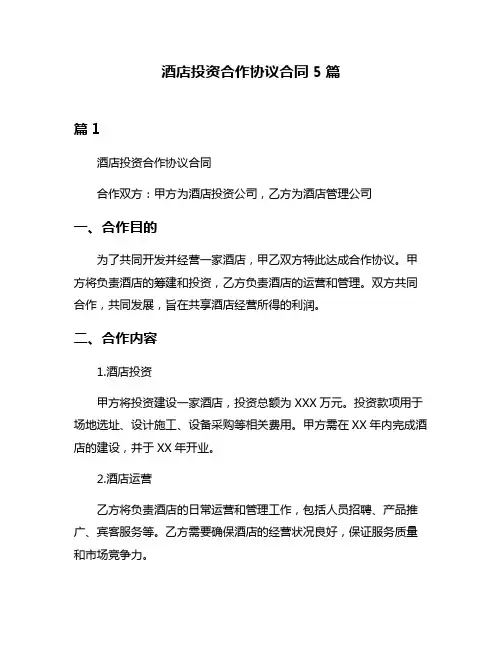 酒店投资合作协议合同 5 篇

篇 1

酒店投资合作协议合同

合作双方：甲方为酒店投资公司，乙方为酒店管理公司

一、合作目的

为了共同开发并经营一家酒店，甲乙双方特此达成合作协议。甲方将负责酒店的筹建和投资，乙方负责酒店的运营和管理。双方共同合作，共同发展，旨在共享酒店经营所得的利润。

二、合作内容

1.酒店投资

甲方将投资建设一家酒店，投资总额为 XXX 万元。投资款项用于场地选址、设计施工、设备采购等相关费用。甲方需在 XX 年内完成酒店的建设，并于 XX 年开业。

2.酒店运营

乙方将负责酒店的日常运营和管理工作，包括人员招聘、产品推广、宾客服务等。乙方需要确保酒店的经营状况良好，保证服务质量和市场竞争力。